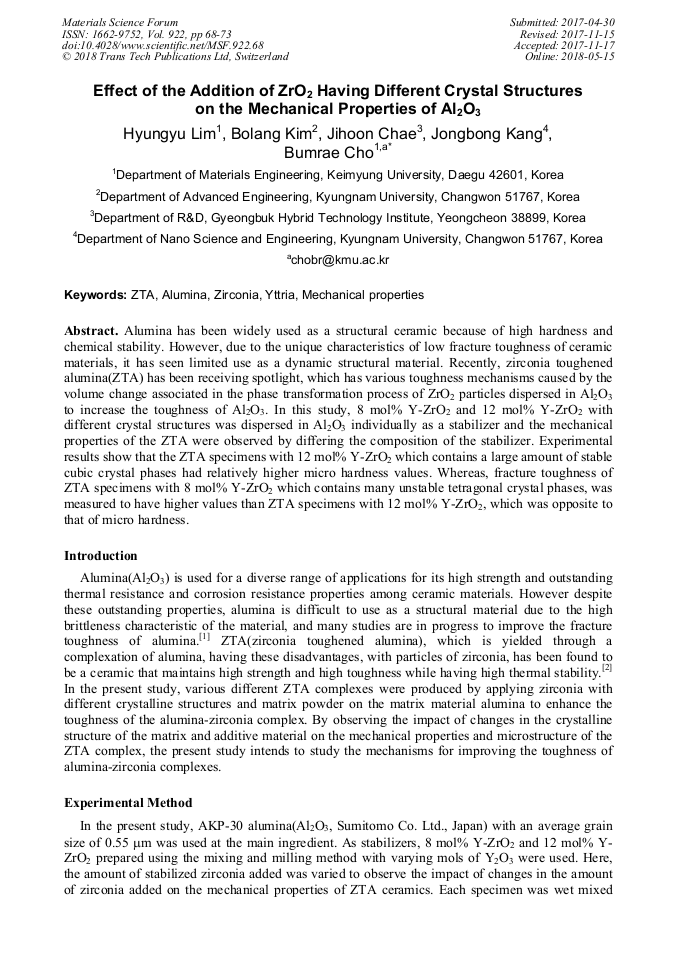 Materials Science Forum
ISSN: 1662-9752, Vol. 922, pp 68-73
doi:10.4028/www.scientific.net/MSF.922.68
© 2018 Trans Tech Publications Ltd, Switzerland

Submitted: 2017-04-30
Revised: 2017-11-15
Accepted: 2017-11-17
Online: 2018-05-15

Effect of the Addition of $ZrO_2$ Having Different Crystal Structures on the Mechanical Properties of $Al_2O_3$

Hyungyu Lim$^1$, Bolang Kim$^2$, Jihoon Chae$^3$, Jongbong Kang$^4$, Bumrae Cho$^{1,a*}$

$^1$Department of Materials Engineering, Keimyung University, Daegu 42601, Korea

$^2$Department of Advanced Engineering, Kyungnam University, Changwon 51767, Korea

$^3$Department of R&D, Gyeongbuk Hybrid Technology Institute, Yeongcheon 38899, Korea

$^4$Department of Nano Science and Engineering, Kyungnam University, Changwon 51767, Korea

$^a$chobr@kmu.ac.kr

Keywords: ZTA, Alumina, Zirconia, Yttria, Mechanical properties

Abstract. Alumina has been widely used as a structural ceramic because of high hardness and chemical stability. However, due to the unique characteristics of low fracture toughness of ceramic materials, it has seen limited use as a dynamic structural material. Recently, zirconia toughened alumina(ZTA) has been receiving spotlight, which has various toughness mechanisms caused by the volume change associated in the phase transformation process of $ZrO_2$ particles dispersed in $Al_2O_3$ to increase the toughness of $Al_2O_3$. In this study, 8 mol% Y-$ZrO_2$ and 12 mol% Y-$ZrO_2$ with different crystal structures was dispersed in $Al_2O_3$ individually as a stabilizer and the mechanical properties of the ZTA were observed by differing the composition of the stabilizer. Experimental results show that the ZTA specimens with 12 mol% Y-$ZrO_2$ which contains a large amount of stable cubic crystal phases had relatively higher micro hardness values. Whereas, fracture toughness of ZTA specimens with 8 mol% Y-$ZrO_2$ which contains many unstable tetragonal crystal phases, was measured to have higher values than ZTA specimens with 12 mol% Y-$ZrO_2$, which was opposite to that of micro hardness.

Introduction

Alumina($Al_2O_3$) is used for a diverse range of applications for its high strength and outstanding thermal resistance and corrosion resistance properties among ceramic materials. However despite these outstanding properties, alumina is difficult to use as a structural material due to the high brittleness characteristic of the material, and many studies are in progress to improve the fracture toughness of alumina.$^{[1]}$ ZTA(zirconia toughened alumina), which is yielded through a complexation of alumina, having these disadvantages, with particles of zirconia, has been found to be a ceramic that maintains high strength and high toughness while having high thermal stability.$^{[2]}$ In the present study, various different ZTA complexes were produced by applying zirconia with different crystalline structures and matrix powder on the matrix material alumina to enhance the toughness of the alumina-zirconia complex. By observing the impact of changes in the crystalline structure of the matrix and additive material on the mechanical properties and microstructure of the ZTA complex, the present study intends to study the mechanisms for improving the toughness of alumina-zirconia complexes.

Experimental Method

In the present study, AKP-30 alumina($Al_2O_3$, Sumitomo Co. Ltd., Japan) with an average grain size of 0.55 μm was used at the main ingredient. As stabilizers, 8 mol% Y-$ZrO_2$ and 12 mol% Y-$ZrO_2$ prepared using the mixing and milling method with varying mols of $Y_2O_3$ were used. Here, the amount of stabilized zirconia added was varied to observe the impact of changes in the amount of zirconia added on the mechanical properties of ZTA ceramics. Each specimen was wet mixed